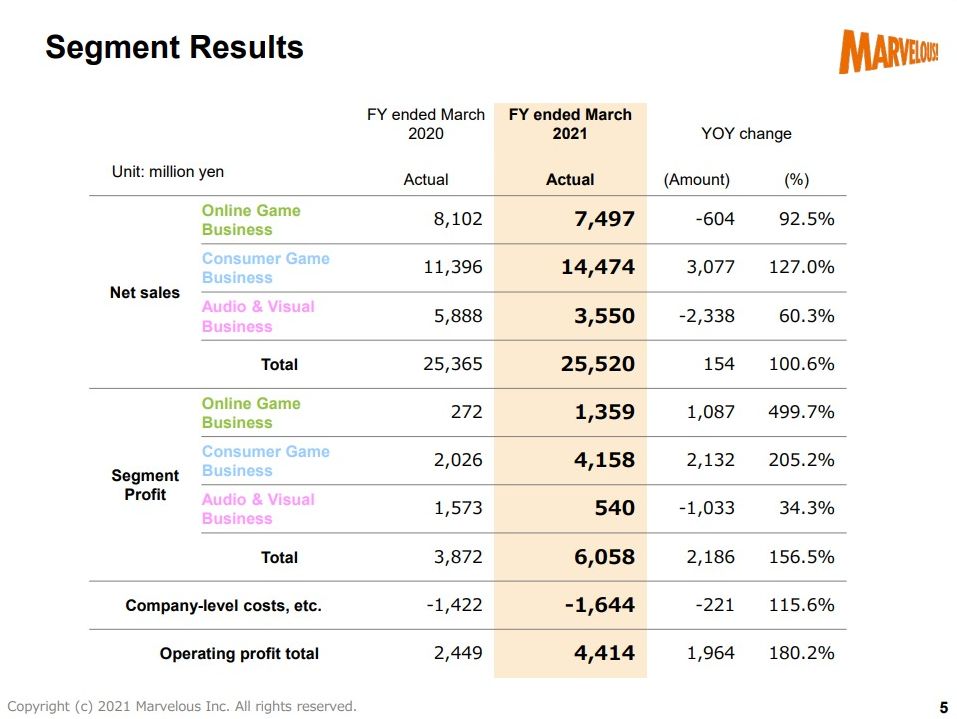 Segment Results

MARVELOUS!

| Unit: million yen | | FY ended March 2020 Actual | FY ended March 2021 Actual | YOY change (Amount) | YOY change (%) |
|---|---|---|---|---|---|
| Net sales | Online Game Business | 8,102 | 7,497 | -604 | 92.5% |
| | Consumer Game Business | 11,396 | 14,474 | 3,077 | 127.0% |
| | Audio & Visual Business | 5,888 | 3,550 | -2,338 | 60.3% |
| | Total | 25,365 | 25,520 | 154 | 100.6% |
| Segment Profit | Online Game Business | 272 | 1,359 | 1,087 | 499.7% |
| | Consumer Game Business | 2,026 | 4,158 | 2,132 | 205.2% |
| | Audio & Visual Business | 1,573 | 540 | -1,033 | 34.3% |
| | Total | 3,872 | 6,058 | 2,186 | 156.5% |
| Company-level costs, etc. | | -1,422 | -1,644 | -221 | 115.6% |
| Operating profit total | | 2,449 | 4,414 | 1,964 | 180.2% |

Copyright (c) 2021 Marvelous Inc. All rights reserved.

5